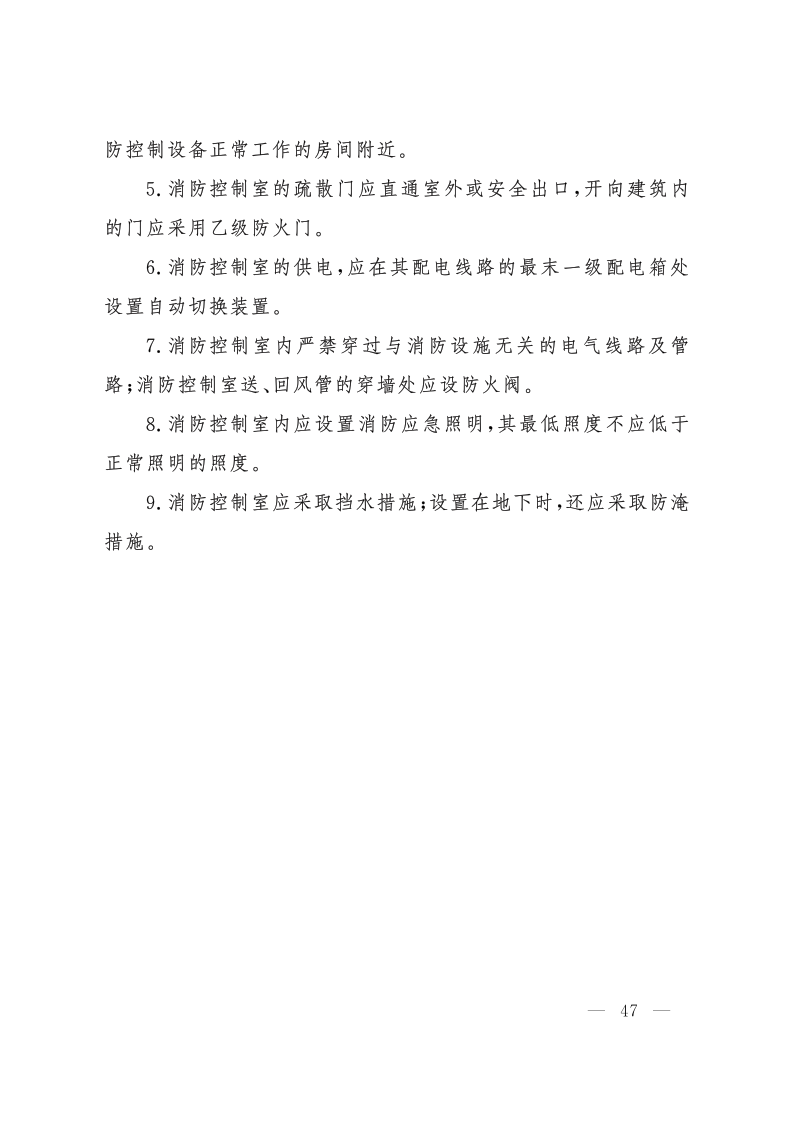 防控制设备正常工作的房间附近。

5.消防控制室的疏散门应直通室外或安全出口，开向建筑内的门应采用乙级防火门。

6.消防控制室的供电，应在其配电线路的最末一级配电箱处设置自动切换装置。

7.消防控制室内严禁穿过与消防设施无关的电气线路及管路；消防控制室送、回风管的穿墙处应设防火阀。

8.消防控制室内应设置消防应急照明，其最低照度不应低于正常照明的照度。

9.消防控制室应采取挡水措施；设置在地下时，还应采取防淹措施。

— 47 —